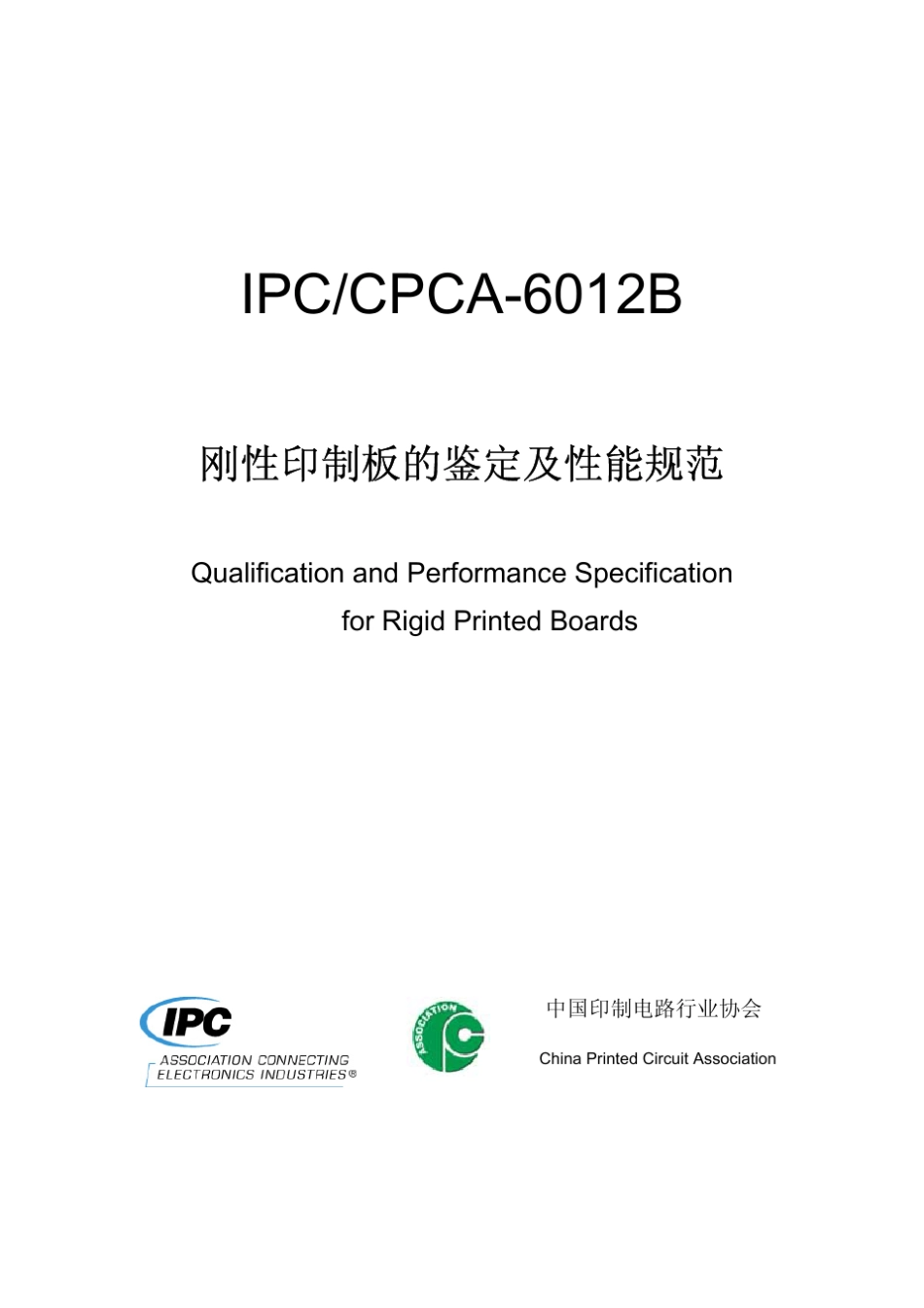 IPC/CPCA-6012B

刚性印制板的鉴定及性能规范

Qualification and Performance Specification for Rigid Printed Boards

IPC
ASSOCIATION CONNECTING ELECTRONICS INDUSTRIES®

ASSOCIATION

中国印制电路行业协会

China Printed Circuit Association